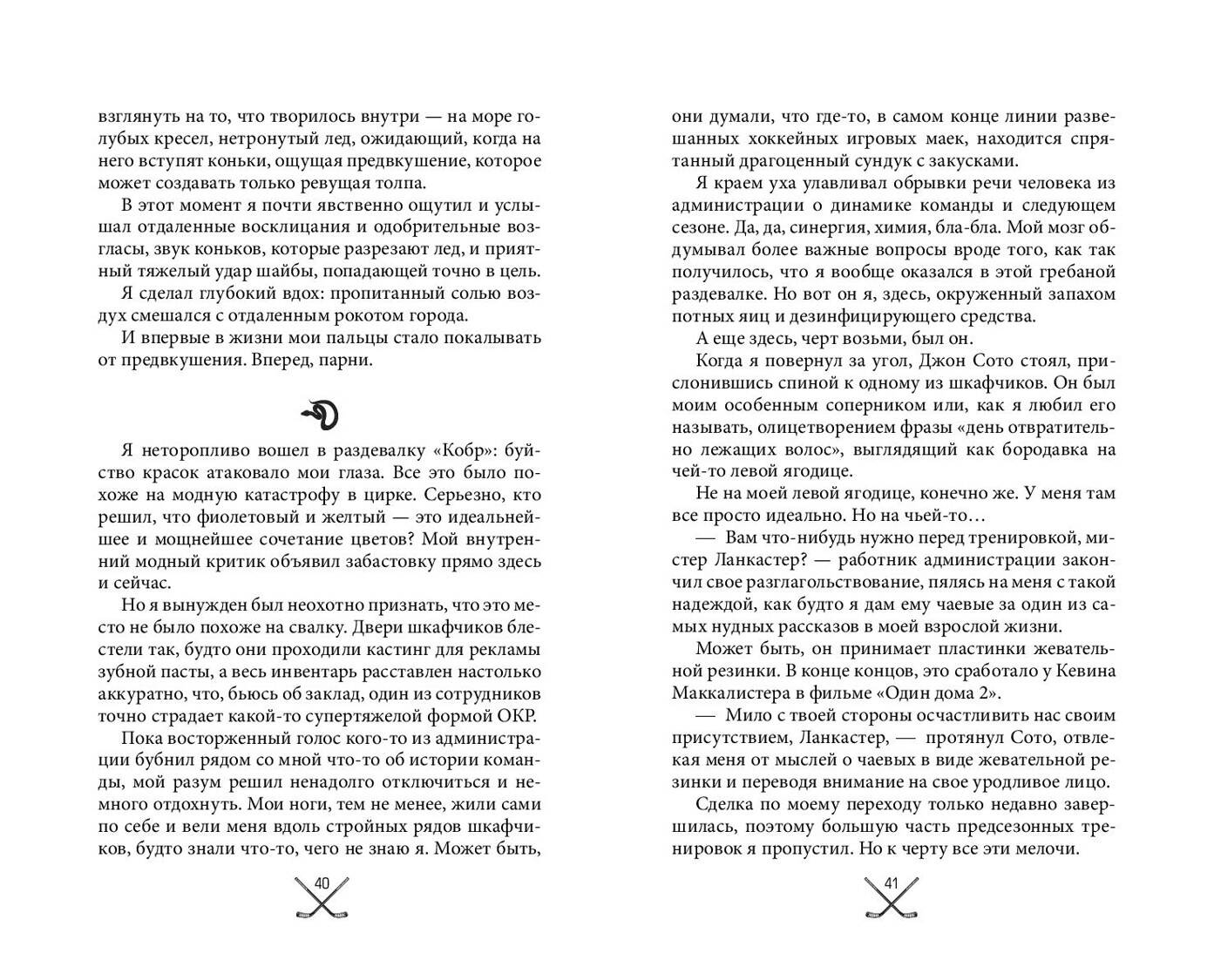 взглянуть на то, что творилось внутри — на море голубых кресел, нетронутый лед, ожидающий, когда на него вступят коньки, ощущая предвкушение, которое может создавать только ревущая толпа.

В этот момент я почти явственно ощутил и услышал отдаленные восклицания и одобрительные возгласы, звук коньков, которые разрезают лед, и приятный тяжелый удар шайбы, попадающей точно в цель.

Я сделал глубокий вдох: пропитанный солью воздух смешался с отдаленным рокотом города.

И впервые в жизни мои пальцы стало покалывать от предвкушения. Вперед, парни.

Я неторопливо вошел в раздевалку «Кобр»: буйство красок атаковало мои глаза. Все это было похоже на модную катастрофу в цирке. Серьезно, кто решил, что фиолетовый и желтый — это идеальнейшее и мощнейшее сочетание цветов? Мой внутренний модный критик объявил забастовку прямо здесь и сейчас.

Но я вынужден был неохотно признать, что это место не было похоже на свалку. Двери шкафчиков блестели так, будто они проходили кастинг для рекламы зубной пасты, а весь инвентарь расставлен настолько аккуратно, что, бьюсь об заклад, один из сотрудников точно страдает какой-то супертяжелой формой ОКР.

Пока восторженный голос кого-то из администрации бубнил рядом со мной что-то об истории команды, мой разум решил ненадолго отключиться и немного отдохнуть. Мои ноги, тем не менее, жили сами по себе и вели меня вдоль стройных рядов шкафчиков, будто знали что-то, чего не знаю я. Может быть,

40

они думали, что где-то, в самом конце линии развешанных хоккейных игровых маек, находится спрятанный драгоценный сундук с закусками.

Я краем уха улавливал обрывки речи человека из администрации о динамике команды и следующем сезоне. Да, да, синергия, химия, бла-бла. Мой мозг обдумывал более важные вопросы вроде того, как так получилось, что я вообще оказался в этой гребаной раздевалке. Но вот он я, здесь, окруженный запахом потных яиц и дезинфицирующего средства.

А еще здесь, черт возьми, был он.

Когда я повернул за угол, Джон Сото стоял, прислонившись спиной к одному из шкафчиков. Он был моим особенным соперником или, как я любил его называть, олицетворением фразы «день отвратительно лежащих волос», выглядящий как бородавка на чей-то левой ягодице.

Не на моей левой ягодице, конечно же. У меня там все просто идеально. Но на чьей-то…

— Вам что-нибудь нужно перед тренировкой, мистер Ланкастер? — работник администрации закончил свое разглагольствование, пялясь на меня с такой надеждой, как будто я дам ему чаевые за один из самых нудных рассказов в моей взрослой жизни.

Может быть, он принимает пластинки жевательной резинки. В конце концов, это сработало у Кевина Маккалистера в фильме «Один дома 2».

— Мило с твоей стороны осчастливить нас своим присутствием, Ланкастер, — протянул Сото, отвлекая меня от мыслей о чаевых в виде жевательной резинки и переводя внимание на свое уродливое лицо.

Сделка по моему переходу только недавно завершилась, поэтому большую часть предсезонных тренировок я пропустил. Но к черту все эти мелочи.

41